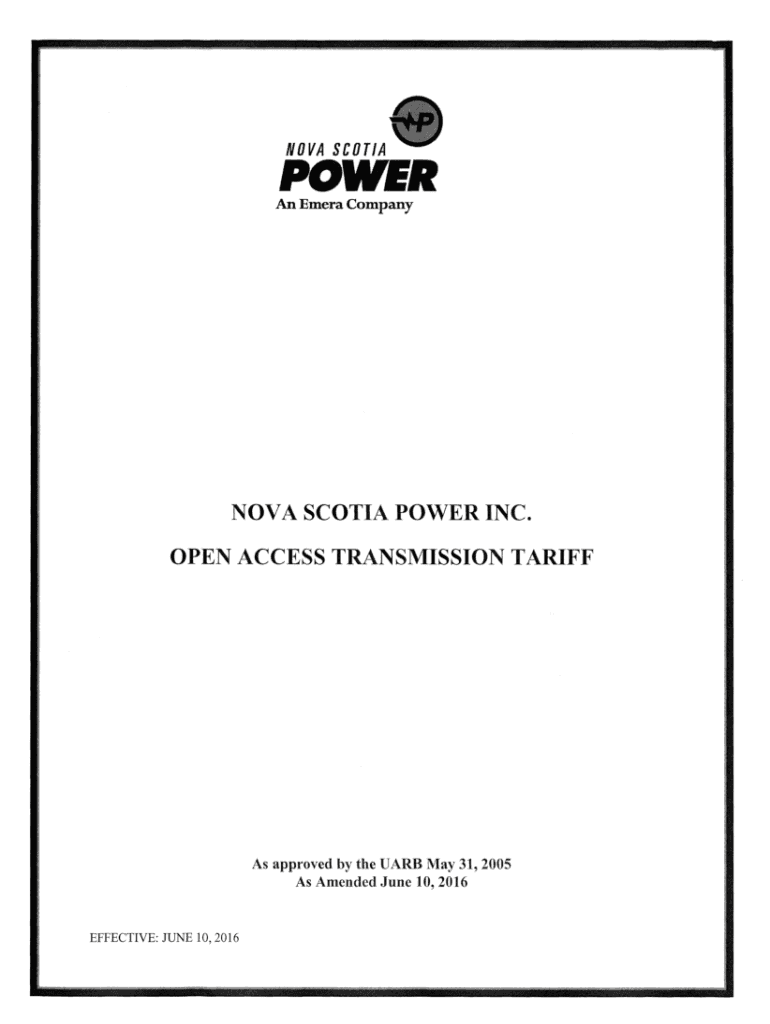 NOVA SCOTIA
POWER
An Emera Company

NOVA SCOTIA POWER INC.

OPEN ACCESS TRANSMISSION TARIFF

As approved by the UARB May 31, 2005
As Amended June 10, 2016

EFFECTIVE: JUNE 10, 2016